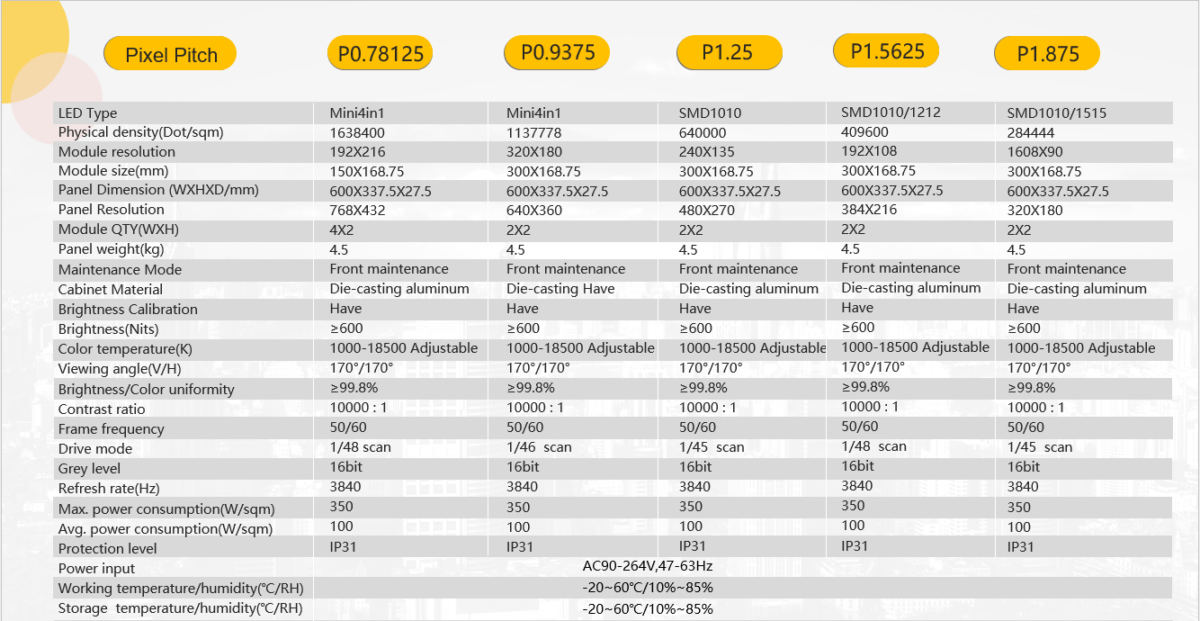 | Pixel Pitch | P0.78125 | P0.9375 | P1.25 | P1.5625 | P1.875 |
|---|---|---|---|---|---|
| LED Type | Mini4in1 | Mini4in1 | SMD1010 | SMD1010/1212 | SMD1010/1515 |
| Physical density(Dot/sqm) | 1638400 | 1137778 | 640000 | 409600 | 284444 |
| Module resolution | 192X216 | 320X180 | 240X135 | 192X108 | 1608X90 |
| Module size(mm) | 150X168.75 | 300X168.75 | 300X168.75 | 300X168.75 | 300X168.75 |
| Panel Dimension (WXHXD/mm) | 600X337.5X27.5 | 600X337.5X27.5 | 600X337.5X27.5 | 600X337.5X27.5 | 600X337.5X27.5 |
| Panel Resolution | 768X432 | 640X360 | 480X270 | 384X216 | 320X180 |
| Module QTY(WXH) | 4X2 | 2X2 | 2X2 | 2X2 | 2X2 |
| Panel weight(kg) | 4.5 | 4.5 | 4.5 | 4.5 | 4.5 |
| Maintenance Mode | Front maintenance | Front maintenance | Front maintenance | Front maintenance | Front maintenance |
| Cabinet Material | Die-casting aluminum | Die-casting Have | Die-casting aluminum | Die-casting aluminum | Die-casting aluminum |
| Brightness Calibration | Have | Have | Have | Have | Have |
| Brightness(Nits) | ≥600 | ≥600 | ≥600 | ≥600 | ≥600 |
| Color temperature(K) | 1000-18500 Adjustable | 1000-18500 Adjustable | 1000-18500 Adjustable | 1000-18500 Adjustable | 1000-18500 Adjustable |
| Viewing angle(V/H) | 170°/170° | 170°/170° | 170°/170° | 170°/170° | 170°/170° |
| Brightness/Color uniformity | ≥99.8% | ≥99.8% | ≥99.8% | ≥99.8% | ≥99.8% |
| Contrast ratio | 10000 : 1 | 10000 : 1 | 10000 : 1 | 10000 : 1 | 10000 : 1 |
| Frame frequency | 50/60 | 50/60 | 50/60 | 50/60 | 50/60 |
| Drive mode | 1/48 scan | 1/46 scan | 1/45 scan | 1/48 scan | 1/45 scan |
| Grey level | 16bit | 16bit | 16bit | 16bit | 16bit |
| Refresh rate(Hz) | 3840 | 3840 | 3840 | 3840 | 3840 |
| Max. power consumption(W/sqm) | 350 | 350 | 350 | 350 | 350 |
| Avg. power consumption(W/sqm) | 100 | 100 | 100 | 100 | 100 |
| Protection level | IP31 | IP31 | IP31 | IP31 | IP31 |
| Power input | AC90-264V,47-63Hz | | | | |
| Working temperature/humidity(℃/RH) | -20~60℃/10%~85% | | | | |
| Storage temperature/humidity(℃/RH) | -20~60℃/10%~85% | | | | |